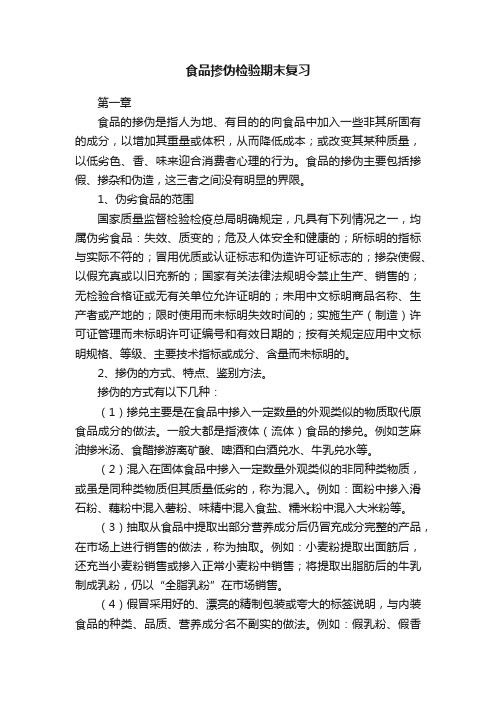 食品掺伪检验期末复习

第一章

食品的掺伪是指人为地、有目的的向食品中加入一些非其所固有的成分，以增加其重量或体积，从而降低成本；或改变其某种质量，以低劣色、香、味来迎合消费者心理的行为。食品的掺伪主要包括掺假、掺杂和伪造，这三者之间没有明显的界限。

1、伪劣食品的范围

国家质量监督检验检疫总局明确规定，凡具有下列情况之一，均属伪劣食品：失效、质变的；危及人体安全和健康的；所标明的指标与实际不符的；冒用优质或认证标志和伪造许可证标志的；掺杂使假、以假充真或以旧充新的；国家有关法律法规明令禁止生产、销售的；无检验合格证或无有关单位允许证明的；未用中文标明商品名称、生产者或产地的；限时使用而未标明失效时间的；实施生产（制造）许可证管理而未标明许可证编号和有效日期的；按有关规定应用中文标明规格、等级、主要技术指标或成分、含量而未标明的。

2、掺伪的方式、特点、鉴别方法。

掺伪的方式有以下几种：

（1）掺兑主要是在食品中掺入一定数量的外观类似的物质取代原食品成分的做法。一般大都是指液体（流体）食品的掺兑。例如芝麻油掺米汤、食醋掺游离矿酸、啤酒和白酒兑水、牛乳兑水等。

（2）混入在固体食品中掺入一定数量外观类似的非同种类物质，或虽是同种类物质但其质量低劣的，称为混入。例如：面粉中掺入滑石粉、藕粉中混入薯粉、味精中混入食盐、糯米粉中混入大米粉等。

（3）抽取从食品中提取出部分营养成分后仍冒充成分完整的产品，在市场上进行销售的做法，称为抽取。例如：小麦粉提取出面筋后，还充当小麦粉销售或掺入正常小麦粉中销售；将提取出脂肪后的牛乳制成乳粉，仍以“全脂乳粉”在市场销售。

（4）假冒采用好的、漂亮的精制包装或夸大的标签说明，与内装食品的种类、品质、营养成分名不副实的做法。例如：假乳粉、假香